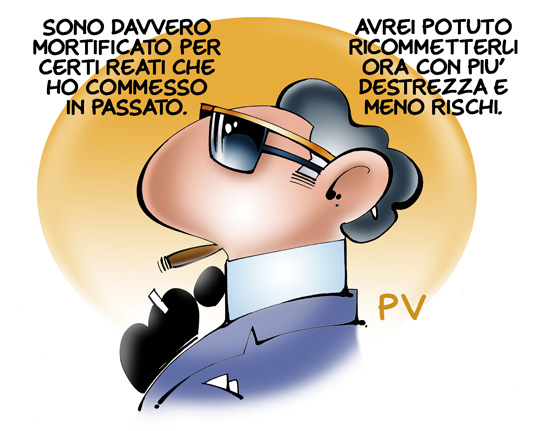 SONO DAVVERO MORTIFICATO PER CERTI REATI CHE HO COMMESSO IN PASSATO.

AVREI POTUTO RICOMMETTERLI ORA CON PIU' DESTREZZA E MENO RISCHI.

PV